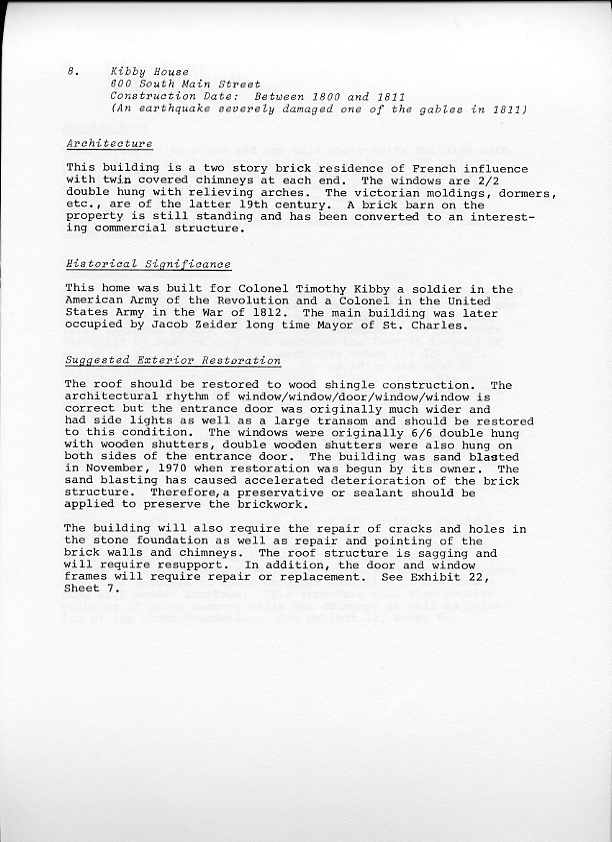 8. Kibby House
600 South Main Street
Construction Date: Between 1800 and 1811
(An earthquake severely damaged one of the gables in 1811)

Architecture

This building is a two story brick residence of French influence with twin covered chimneys at each end. The windows are 2/2 double hung with relieving arches. The victorian moldings, dormers, etc., are of the latter 19th century. A brick barn on the property is still standing and has been converted to an interesting commercial structure.

Historical Significance

This home was built for Colonel Timothy Kibby a soldier in the American Army of the Revolution and a Colonel in the United States Army in the War of 1812. The main building was later occupied by Jacob Zeider long time Mayor of St. Charles.

Suggested Exterior Restoration

The roof should be restored to wood shingle construction. The architectural rhythm of window/window/door/window/window is correct but the entrance door was originally much wider and had side lights as well as a large transom and should be restored to this condition. The windows were originally 6/6 double hung with wooden shutters, double wooden shutters were also hung on both sides of the entrance door. The building was sand blasted in November, 1970 when restoration was begun by its owner. The sand blasting has caused accelerated deterioration of the brick structure. Therefore, a preservative or sealant should be applied to preserve the brickwork.

The building will also require the repair of cracks and holes in the stone foundation as well as repair and pointing of the brick walls and chimneys. The roof structure is sagging and will require resupport. In addition, the door and window frames will require repair or replacement. See Exhibit 22, Sheet 7.